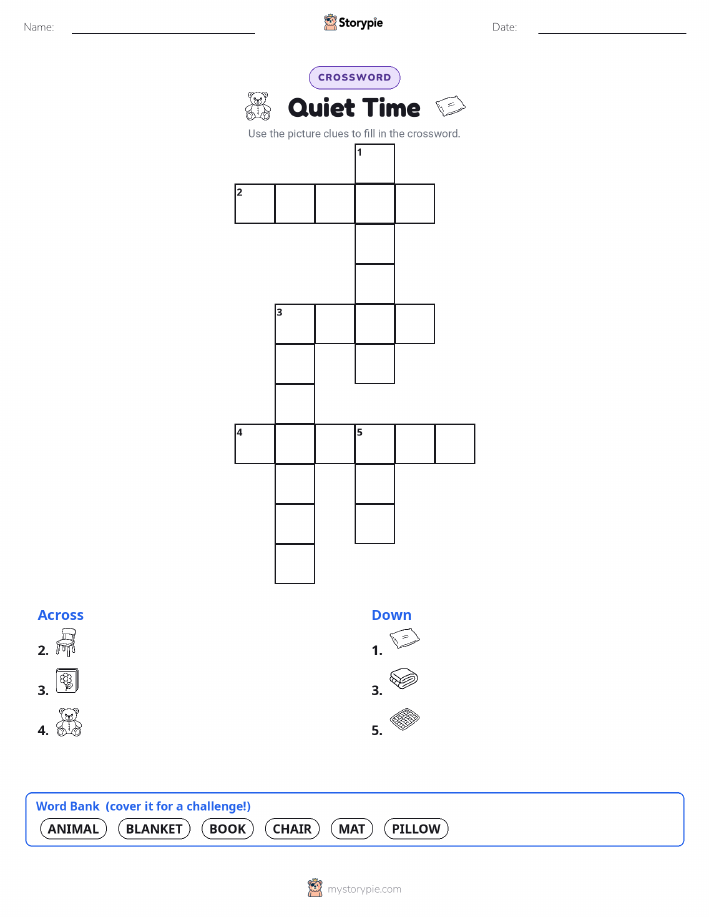 Name: ____ Storypie Date: ____

CROSSWORD

Quiet Time

Use the picture clues to fill in the crossword.

1

2

3

4

5

Across

2.

3.

4.

Down

1.

3.

5.

Word Bank (cover it for a challenge!)

ANIMAL BLANKET BOOK CHAIR MAT PILLOW

mystorypie.com